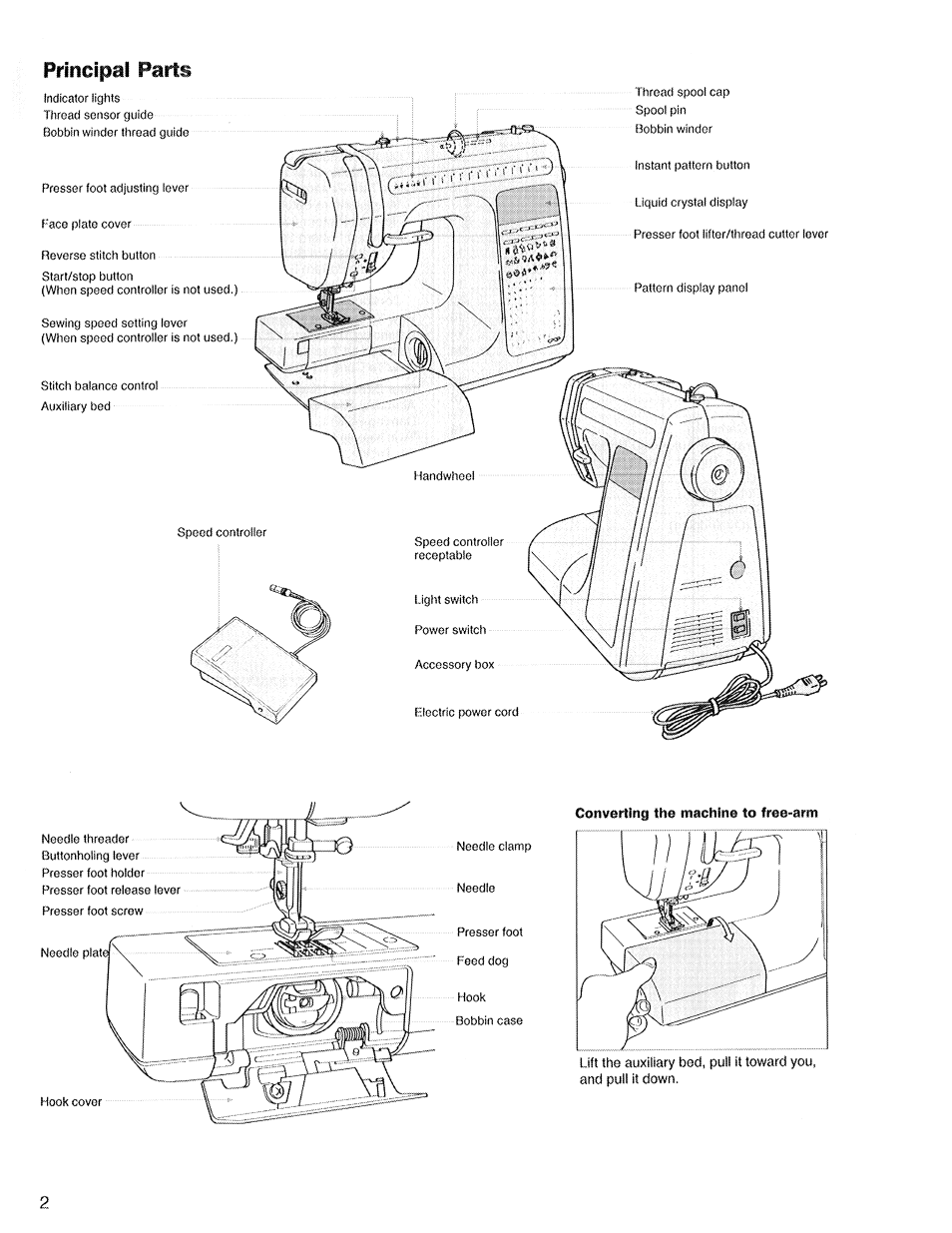 Principal Parts

Indicator lights
Thread sensor guide
Bobbin winder thread guide

Presser foot adjusting lever

Face plate cover

Reverse stitch button
Start/stop button
(When speed controller is not used.)

Sewing speed setting lever
(When speed controller is not used.)

Stitch balance control
Auxiliary bed

Thread spool cap
Spool pin
Bobbin winder

Instant pattern button

Liquid crystal display

Presser foot lifter/thread cutter lever

Pattern display panel

Handwheel

Speed controller

Speed controller receptable

Light switch

Power switch

Accessory box

Electric power cord

Needle threader
Buttonholing lever
Presser foot holder
Presser foot release lever
Presser foot screw

Needle plate

Hook cover

Needle clamp

Needle

Presser foot

Feed dog

Hook

Bobbin case

Converting the machine to free-arm

Lift the auxiliary bed, pull it toward you, and pull it down.

2